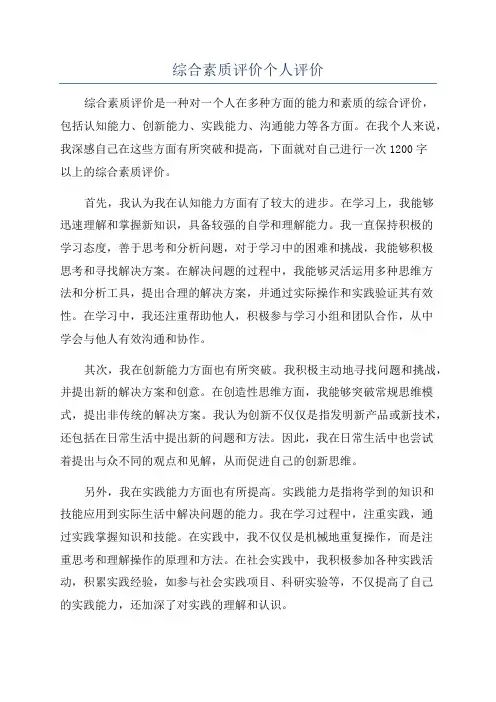 综合素质评价个人评价

综合素质评价是一种对一个人在多种方面的能力和素质的综合评价，包括认知能力、创新能力、实践能力、沟通能力等各方面。在我个人来说，我深感自己在这些方面有所突破和提高，下面就对自己进行一次1200字以上的综合素质评价。

首先，我认为我在认知能力方面有了较大的进步。在学习上，我能够迅速理解和掌握新知识，具备较强的自学和理解能力。我一直保持积极的学习态度，善于思考和分析问题，对于学习中的困难和挑战，我能够积极思考和寻找解决方案。在解决问题的过程中，我能够灵活运用多种思维方法和分析工具，提出合理的解决方案，并通过实际操作和实践验证其有效性。在学习中，我还注重帮助他人，积极参与学习小组和团队合作，从中学会与他人有效沟通和协作。

其次，我在创新能力方面也有所突破。我积极主动地寻找问题和挑战，并提出新的解决方案和创意。在创造性思维方面，我能够突破常规思维模式，提出非传统的解决方案。我认为创新不仅仅是指发明新产品或新技术，还包括在日常生活中提出新的问题和方法。因此，我在日常生活中也尝试着提出与众不同的观点和见解，从而促进自己的创新思维。

另外，我在实践能力方面也有所提高。实践能力是指将学到的知识和技能应用到实际生活中解决问题的能力。我在学习过程中，注重实践，通过实践掌握知识和技能。在实践中，我不仅仅是机械地重复操作，而是注重思考和理解操作的原理和方法。在社会实践中，我积极参加各种实践活动，积累实践经验，如参与社会实践项目、科研实验等，不仅提高了自己的实践能力，还加深了对实践的理解和认识。